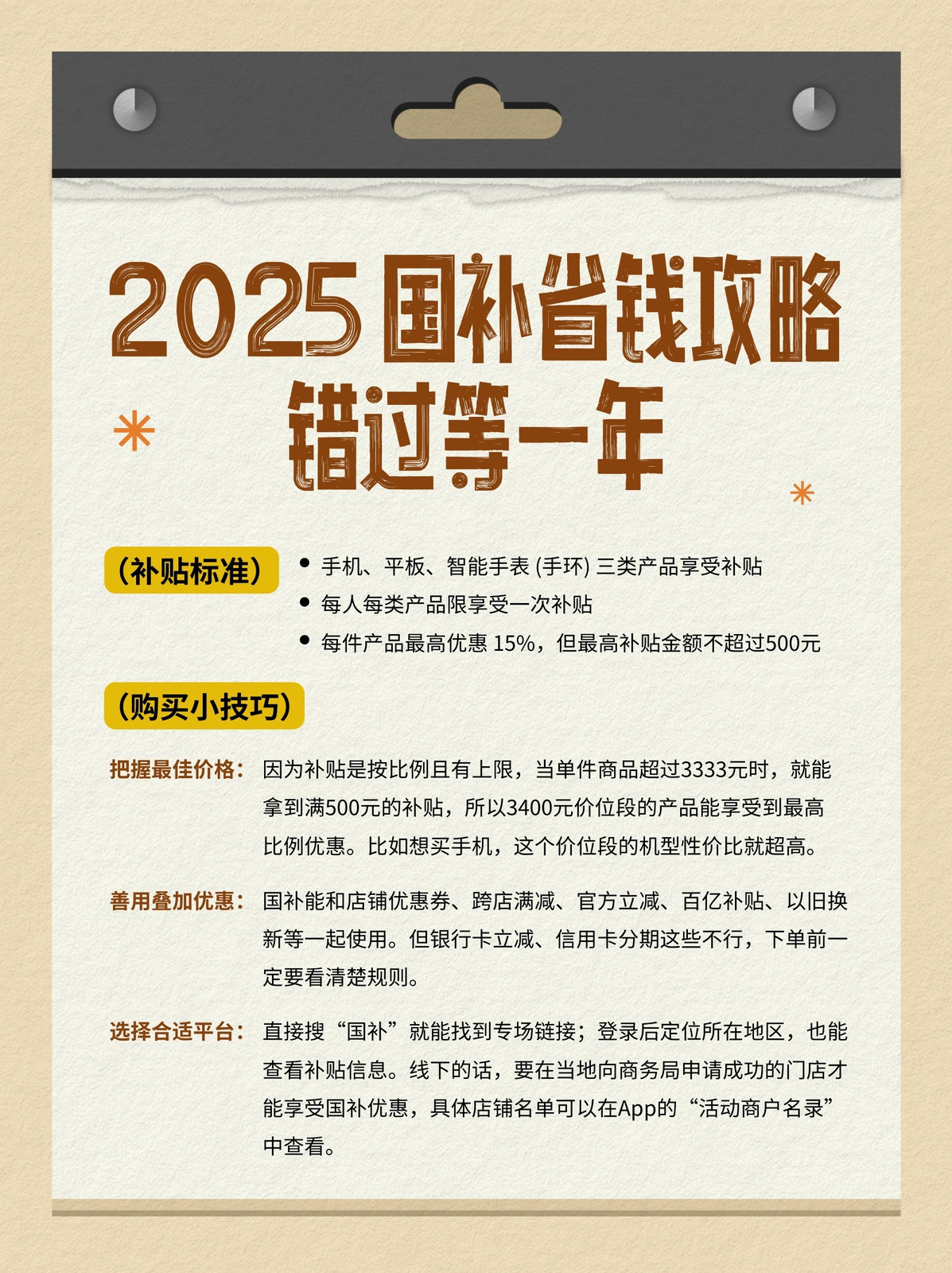 2025国补省钱攻略
错过等一年

(补贴标准)

• 手机、平板、智能手表(手环)三类产品享受补贴
• 每人每类产品限享受一次补贴
• 每件产品最高优惠15%，但最高补贴金额不超过500元

(购买小技巧)

把握最佳价格：因为补贴是按比例且有上限，当单件商品超过3333元时，就能拿到满500元的补贴，所以3400元价位段的产品能享受到最高比例优惠。比如想买手机，这个价位段的机型性价比就超高。

善用叠加优惠：国补能和店铺优惠券、跨店满减、官方立减、百亿补贴、以旧换新等一起使用。但银行卡立减、信用卡分期这些不行，下单前一定要看清楚规则。

选择合适平台：直接搜“国补”就能找到专场链接；登录后定位所在地区，也能查看补贴信息。线下的话，要在当地向商务局申请成功的门店才能享受国补优惠，具体店铺名单可以在App的“活动商户名录”中查看。